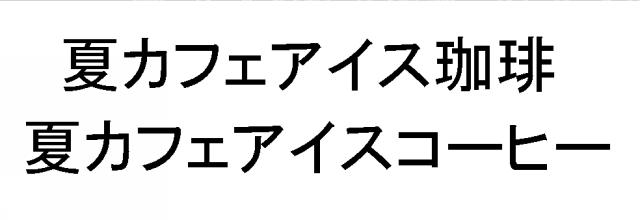 夏カフェアイス珈琲
夏カフェアイスコーヒー